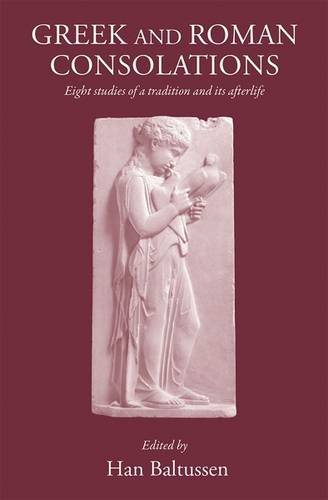 GREEK AND ROMAN CONSOLATIONS

Eight studies of a tradition and its afterlife

Edited by
Han Baltussen